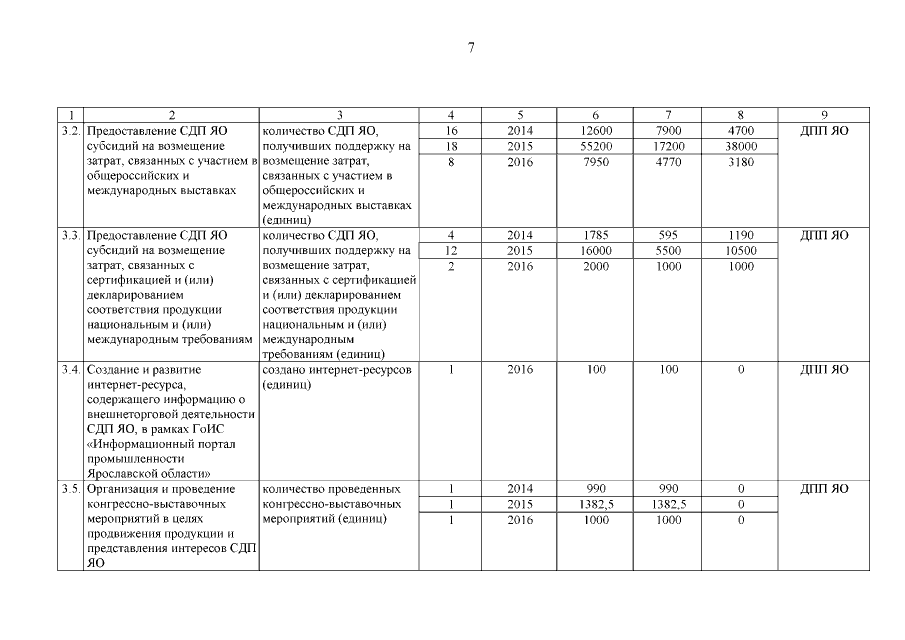 7

| 1 | 2 | 3 | 4 | 5 | 6 | 7 | 8 | 9 |
|---|---|---|---|---|---|---|---|---|
| 3.2. | Предоставление СДП ЯО субсидий на возмещение затрат, связанных с участием в общероссийских и международных выставках | количество СДП ЯО, получивших поддержку на возмещение затрат, связанных с участием в общероссийских и международных выставках (единиц) | 16 | 2014 | 12600 | 7900 | 4700 | ДПП ЯО |
| | | | 18 | 2015 | 55200 | 17200 | 38000 | |
| | | | 8 | 2016 | 7950 | 4770 | 3180 | |
| 3.3. | Предоставление СДП ЯО субсидий на возмещение затрат, связанных с сертификацией и (или) декларированием соответствия продукции национальным и (или) международным требованиям | количество СДП ЯО, получивших поддержку на возмещение затрат, связанных с сертификацией и (или) декларированием соответствия продукции национальным и (или) международным требованиям (единиц) | 4 | 2014 | 1785 | 595 | 1190 | ДПП ЯО |
| | | | 12 | 2015 | 16000 | 5500 | 10500 | |
| | | | 2 | 2016 | 2000 | 1000 | 1000 | |
| 3.4. | Создание и развитие интернет-ресурса, содержащего информацию о внешнеторговой деятельности СДП ЯО, в рамках ГоИС «Информационный портал промышленности Ярославской области» | создано интернет-ресурсов (единиц) | 1 | 2016 | 100 | 100 | 0 | ДПП ЯО |
| 3.5. | Организация и проведение конгрессно-выставочных мероприятий в целях продвижения продукции и представления интересов СДП ЯО | количество проведенных конгрессно-выставочных мероприятий (единиц) | 1 | 2014 | 990 | 990 | 0 | ДПП ЯО |
| | | | 1 | 2015 | 1382,5 | 1382,5 | 0 | |
| | | | 1 | 2016 | 1000 | 1000 | 0 | |